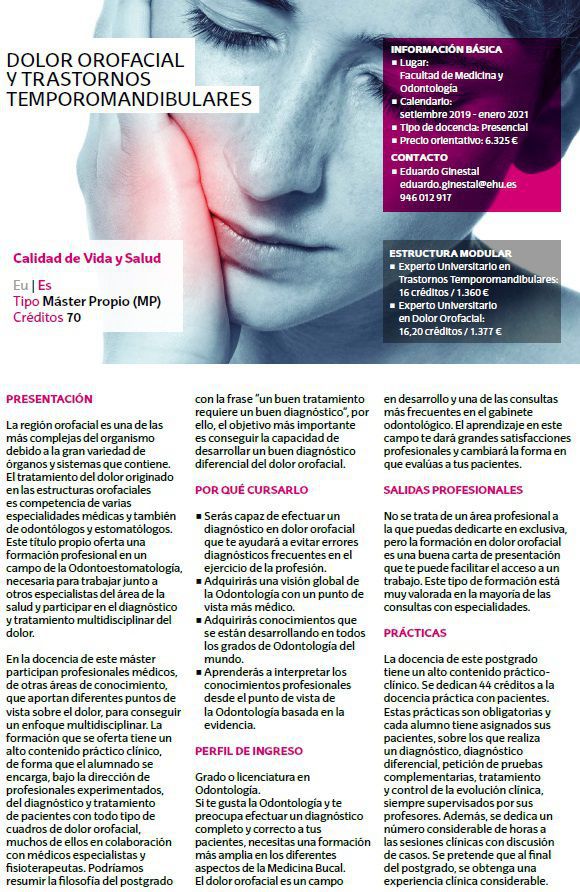 DOLOR OROFACIAL Y TRASTORNOS TEMPOROMANDIBULARES

INFORMACIÓN BÁSICA
■ Lugar: Facultad de Medicina y Odontología
■ Calendario: setiembre 2019 - enero 2021
■ Tipo de docencia: Presencial
■ Precio orientativo: 6.325 €

CONTACTO
■ Eduardo Ginestal eduardo.ginestal@ehu.es 946 012 917

Calidad de Vida y Salud

Eu | Es
Tipo Máster Propio (MP)
Créditos 70

ESTRUCTURA MODULAR
■ Experto Universitario en Trastornos Temporomandibulares: 16 créditos / 1.360 €
■ Experto Universitario en Dolor Orofacial: 16,20 créditos / 1.377 €

PRESENTACIÓN

La región orofacial es una de las más complejas del organismo debido a la gran variedad de órganos y sistemas que contiene. El tratamiento del dolor originado en las estructuras orofaciales es competencia de varias especialidades médicas y también de odontólogos y estomatólogos. Este título propio oferta una formación profesional en un campo de la Odontoestomatología, necesaria para trabajar junto a otros especialistas del área de la salud y participar en el diagnóstico y tratamiento multidisciplinar del dolor.

En la docencia de este máster participan profesionales médicos, de otras áreas de conocimiento, que aportan diferentes puntos de vista sobre el dolor, para conseguir un enfoque multidisciplinar. La formación que se oferta tiene un alto contenido práctico clínico, de forma que el alumnado se encarga, bajo la dirección de profesionales experimentados, del diagnóstico y tratamiento de pacientes con todo tipo de cuadros de dolor orofacial, muchos de ellos en colaboración con médicos especialistas y fisioterapeutas. Podríamos resumir la filosofía del postgrado con la frase "un buen tratamiento requiere un buen diagnóstico", por ello, el objetivo más importante es conseguir la capacidad de desarrollar un buen diagnóstico diferencial del dolor orofacial.

POR QUÉ CURSARLO

■ Serás capaz de efectuar un diagnóstico en dolor orofacial que te ayudará a evitar errores diagnósticos frecuentes en el ejercicio de la profesión.
■ Adquirirás una visión global de la Odontología con un punto de vista más médico.
■ Adquirirás conocimientos que se están desarrollando en todos los grados de Odontología del mundo.
■ Aprenderás a interpretar los conocimientos profesionales desde el punto de vista de la Odontología basada en la evidencia.

PERFIL DE INGRESO

Grado o licenciatura en Odontología.
Si te gusta la Odontología y te preocupa efectuar un diagnóstico completo y correcto a tus pacientes, necesitas una formación más amplia en los diferentes aspectos de la Medicina Bucal. El dolor orofacial es un campo en desarrollo y una de las consultas más frecuentes en el gabinete odontológico. El aprendizaje en este campo te dará grandes satisfacciones profesionales y cambiará la forma en que evalúas a tus pacientes.

SALIDAS PROFESIONALES

No se trata de un área profesional a la que puedas dedicarte en exclusiva, pero la formación en dolor orofacial es una buena carta de presentación que te puede facilitar el acceso a un trabajo. Este tipo de formación está muy valorada en la mayoría de las consultas con especialidades.

PRÁCTICAS

La docencia de este postgrado tiene un alto contenido práctico-clínico. Se dedican 44 créditos a la docencia práctica con pacientes. Estas prácticas son obligatorias y cada alumno tiene asignados sus pacientes, sobre los que realiza un diagnóstico, diagnóstico diferencial, petición de pruebas complementarias, tratamiento y control de la evolución clínica, siempre supervisados por sus profesores. Además, se dedica un número considerable de horas a las sesiones clínicas con discusión de casos. Se pretende que al final del postgrado, se obtenga una experiencia clínica considerable.